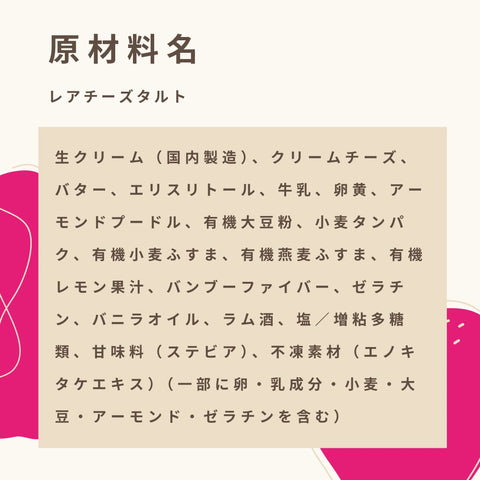 原材料名

レアチーズタルト

生クリーム（国内製造）、クリームチーズ、バター、エリスリトール、牛乳、卵黄、アーモンドプードル、有機大豆粉、小麦タンパク、有機小麦ふすま、有機燕麦ふすま、有機レモン果汁、バンブーファイバー、ゼラチン、バニラオイル、ラム酒、塩／増粘多糖類、甘味料（ステビア）、不凍素材（エノキタケエキス）（一部に卵・乳成分・小麦・大豆・アーモンド・ゼラチンを含む）